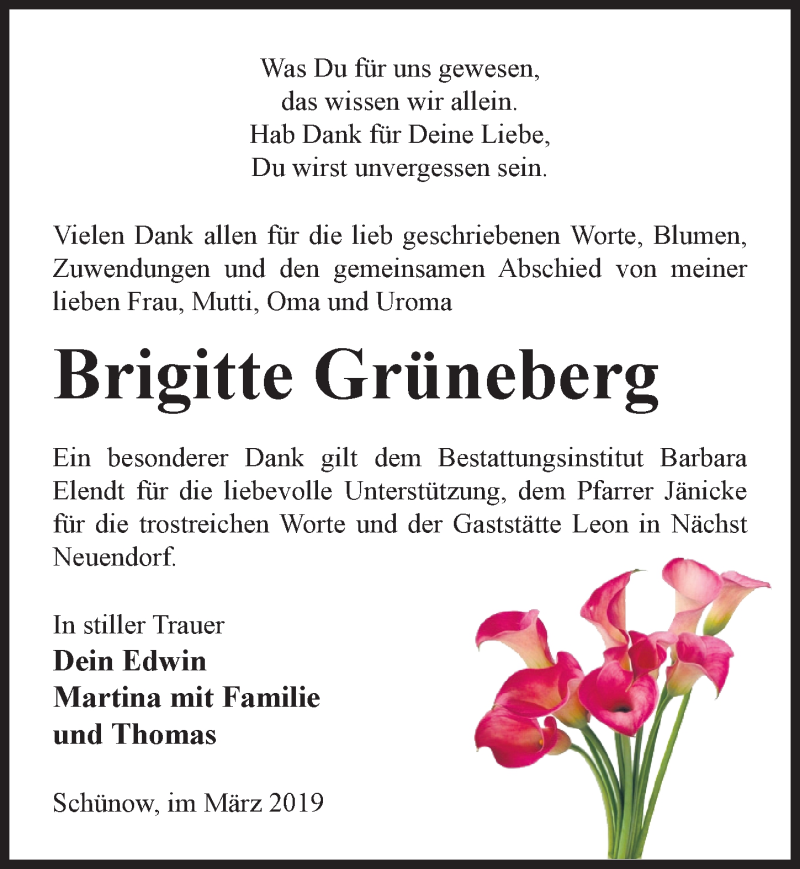 Was Du für uns gewesen,
das wissen wir allein.
Hab Dank für Deine Liebe,
Du wirst unvergessen sein.

Vielen Dank allen für die lieb geschriebenen Worte, Blumen, Zuwendungen und den gemeinsamen Abschied von meiner lieben Frau, Mutti, Oma und Uroma

Brigitte Grüneberg

Ein besonderer Dank gilt dem Bestattungsinstitut Barbara Elendt für die liebevolle Unterstützung, dem Pfarrer Jänicke für die trostreichen Worte und der Gaststätte Leon in Nächst Neuendorf.

In stiller Trauer
Dein Edwin
Martina mit Familie
und Thomas

Schünow, im März 2019